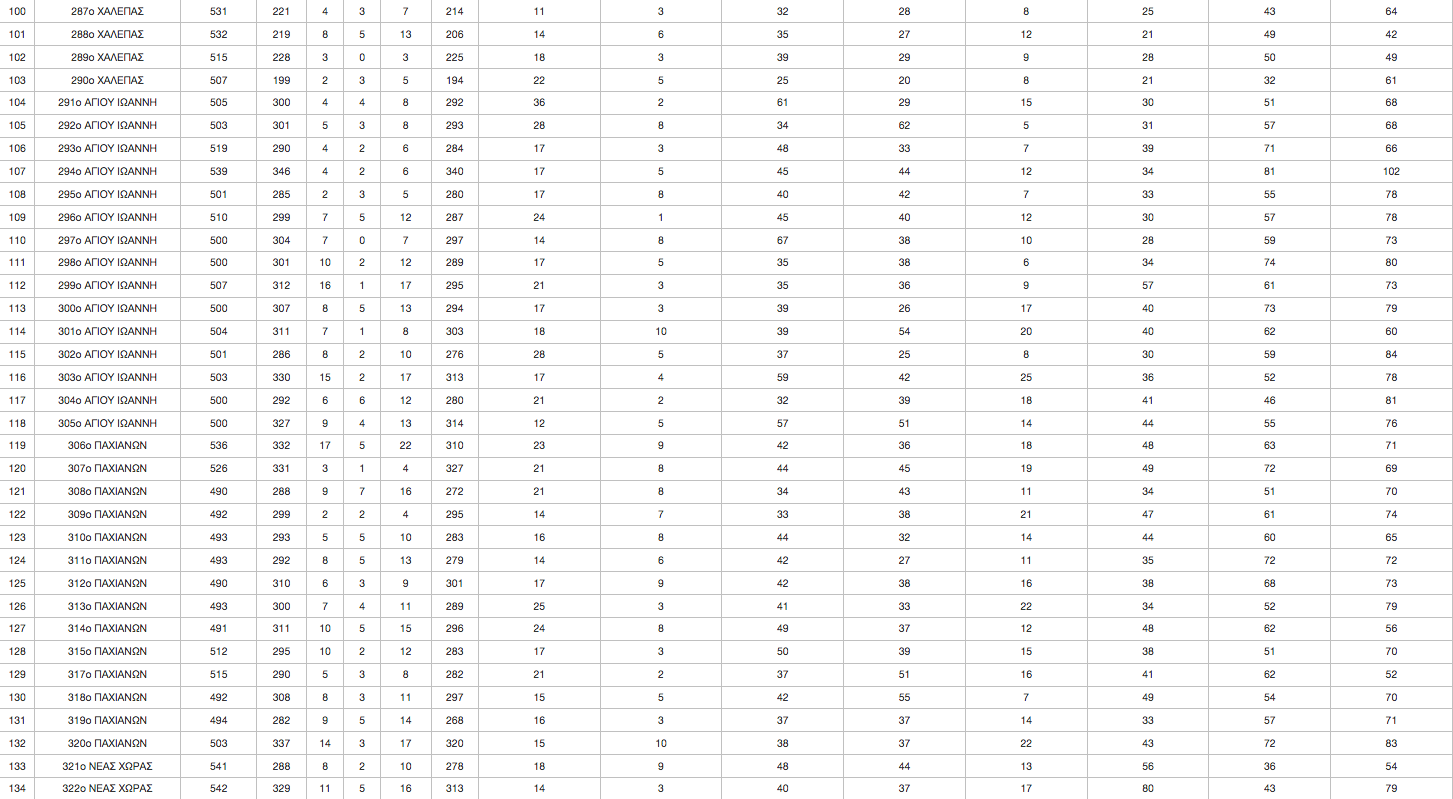 | 100 | 287ο ΧΑΛΕΠΑΣ | 531 | 221 | 4 | 3 | 7 | 214 | 11 | 3 | 32 | 28 | 8 | 25 | 43 | 64 |
|---|---|---|---|---|---|---|---|---|---|---|---|---|---|---|---|
| 101 | 288ο ΧΑΛΕΠΑΣ | 532 | 219 | 8 | 5 | 13 | 206 | 14 | 6 | 35 | 27 | 12 | 21 | 49 | 42 |
| 102 | 289ο ΧΑΛΕΠΑΣ | 515 | 228 | 3 | 0 | 3 | 225 | 18 | 3 | 39 | 29 | 9 | 28 | 50 | 49 |
| 103 | 290ο ΧΑΛΕΠΑΣ | 507 | 199 | 2 | 3 | 5 | 194 | 22 | 5 | 25 | 20 | 8 | 21 | 32 | 61 |
| 104 | 291ο ΑΓΙΟΥ ΙΩΑΝΝΗ | 505 | 300 | 4 | 4 | 8 | 292 | 36 | 2 | 61 | 29 | 15 | 30 | 51 | 68 |
| 105 | 292ο ΑΓΙΟΥ ΙΩΑΝΝΗ | 503 | 301 | 5 | 3 | 8 | 293 | 28 | 8 | 34 | 62 | 5 | 31 | 57 | 68 |
| 106 | 293ο ΑΓΙΟΥ ΙΩΑΝΝΗ | 519 | 290 | 4 | 2 | 6 | 284 | 17 | 3 | 48 | 33 | 7 | 39 | 71 | 66 |
| 107 | 294ο ΑΓΙΟΥ ΙΩΑΝΝΗ | 539 | 346 | 4 | 2 | 6 | 340 | 17 | 5 | 45 | 44 | 12 | 34 | 81 | 102 |
| 108 | 295ο ΑΓΙΟΥ ΙΩΑΝΝΗ | 501 | 285 | 2 | 3 | 5 | 280 | 17 | 8 | 40 | 42 | 7 | 33 | 55 | 78 |
| 109 | 296ο ΑΓΙΟΥ ΙΩΑΝΝΗ | 510 | 299 | 7 | 5 | 12 | 287 | 24 | 1 | 45 | 40 | 12 | 30 | 57 | 78 |
| 110 | 297ο ΑΓΙΟΥ ΙΩΑΝΝΗ | 500 | 304 | 7 | 0 | 7 | 297 | 14 | 8 | 67 | 38 | 10 | 28 | 59 | 73 |
| 111 | 298ο ΑΓΙΟΥ ΙΩΑΝΝΗ | 500 | 301 | 10 | 2 | 12 | 289 | 17 | 5 | 35 | 38 | 6 | 34 | 74 | 80 |
| 112 | 299ο ΑΓΙΟΥ ΙΩΑΝΝΗ | 507 | 312 | 16 | 1 | 17 | 295 | 21 | 3 | 35 | 36 | 9 | 57 | 61 | 73 |
| 113 | 300ο ΑΓΙΟΥ ΙΩΑΝΝΗ | 500 | 307 | 8 | 5 | 13 | 294 | 17 | 3 | 39 | 26 | 17 | 40 | 73 | 79 |
| 114 | 301ο ΑΓΙΟΥ ΙΩΑΝΝΗ | 504 | 311 | 7 | 1 | 8 | 303 | 18 | 10 | 39 | 54 | 20 | 40 | 62 | 60 |
| 115 | 302ο ΑΓΙΟΥ ΙΩΑΝΝΗ | 501 | 286 | 8 | 2 | 10 | 276 | 28 | 5 | 37 | 25 | 8 | 30 | 59 | 84 |
| 116 | 303ο ΑΓΙΟΥ ΙΩΑΝΝΗ | 503 | 330 | 15 | 2 | 17 | 313 | 17 | 4 | 59 | 42 | 25 | 36 | 52 | 78 |
| 117 | 304ο ΑΓΙΟΥ ΙΩΑΝΝΗ | 500 | 292 | 6 | 6 | 12 | 280 | 21 | 2 | 32 | 39 | 18 | 41 | 46 | 81 |
| 118 | 305ο ΑΓΙΟΥ ΙΩΑΝΝΗ | 500 | 327 | 9 | 4 | 13 | 314 | 12 | 5 | 57 | 51 | 14 | 44 | 55 | 76 |
| 119 | 306ο ΠΑΧΙΑΝΩΝ | 536 | 332 | 17 | 5 | 22 | 310 | 23 | 9 | 42 | 36 | 18 | 48 | 63 | 71 |
| 120 | 307ο ΠΑΧΙΑΝΩΝ | 526 | 331 | 3 | 1 | 4 | 327 | 21 | 8 | 44 | 45 | 19 | 49 | 72 | 69 |
| 121 | 308ο ΠΑΧΙΑΝΩΝ | 490 | 288 | 9 | 7 | 16 | 272 | 21 | 8 | 34 | 43 | 11 | 34 | 51 | 70 |
| 122 | 309ο ΠΑΧΙΑΝΩΝ | 492 | 299 | 2 | 2 | 4 | 295 | 14 | 7 | 33 | 38 | 21 | 47 | 61 | 74 |
| 123 | 310ο ΠΑΧΙΑΝΩΝ | 493 | 293 | 5 | 5 | 10 | 283 | 16 | 8 | 44 | 32 | 14 | 44 | 60 | 65 |
| 124 | 311ο ΠΑΧΙΑΝΩΝ | 493 | 292 | 8 | 5 | 13 | 279 | 14 | 6 | 42 | 27 | 11 | 35 | 72 | 72 |
| 125 | 312ο ΠΑΧΙΑΝΩΝ | 490 | 310 | 6 | 3 | 9 | 301 | 17 | 9 | 42 | 38 | 16 | 38 | 68 | 73 |
| 126 | 313ο ΠΑΧΙΑΝΩΝ | 493 | 300 | 7 | 4 | 11 | 289 | 25 | 3 | 41 | 33 | 22 | 34 | 52 | 79 |
| 127 | 314ο ΠΑΧΙΑΝΩΝ | 491 | 311 | 10 | 5 | 15 | 296 | 24 | 8 | 49 | 37 | 12 | 48 | 62 | 56 |
| 128 | 315ο ΠΑΧΙΑΝΩΝ | 512 | 295 | 10 | 2 | 12 | 283 | 17 | 3 | 50 | 39 | 15 | 38 | 51 | 70 |
| 129 | 317ο ΠΑΧΙΑΝΩΝ | 515 | 290 | 5 | 3 | 8 | 282 | 21 | 2 | 37 | 51 | 16 | 41 | 62 | 52 |
| 130 | 318ο ΠΑΧΙΑΝΩΝ | 492 | 308 | 8 | 3 | 11 | 297 | 15 | 5 | 42 | 55 | 7 | 49 | 54 | 70 |
| 131 | 319ο ΠΑΧΙΑΝΩΝ | 494 | 282 | 9 | 5 | 14 | 268 | 16 | 3 | 37 | 37 | 14 | 33 | 57 | 71 |
| 132 | 320ο ΠΑΧΙΑΝΩΝ | 503 | 337 | 14 | 3 | 17 | 320 | 15 | 10 | 38 | 37 | 22 | 43 | 72 | 83 |
| 133 | 321ο ΝΕΑΣ ΧΩΡΑΣ | 541 | 288 | 8 | 2 | 10 | 278 | 18 | 9 | 48 | 44 | 13 | 56 | 36 | 54 |
| 134 | 322ο ΝΕΑΣ ΧΩΡΑΣ | 542 | 329 | 11 | 5 | 16 | 313 | 14 | 3 | 40 | 37 | 17 | 80 | 43 | 79 |